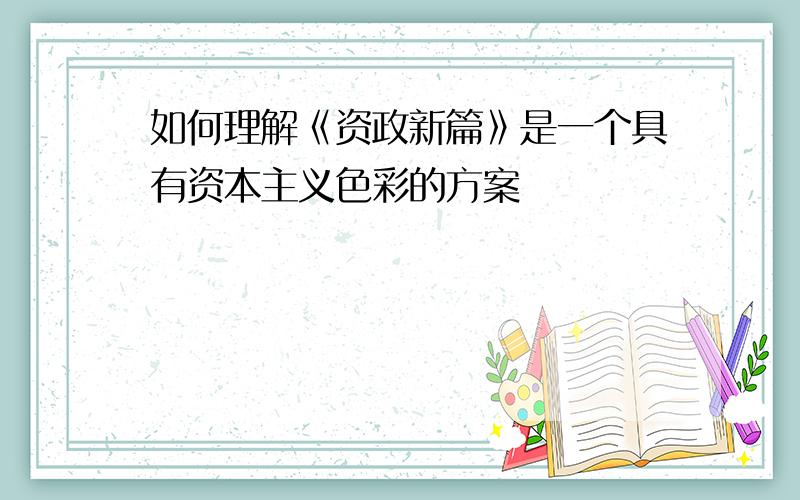 如何理解《资政新篇》是一个具有资本主义色彩的方案